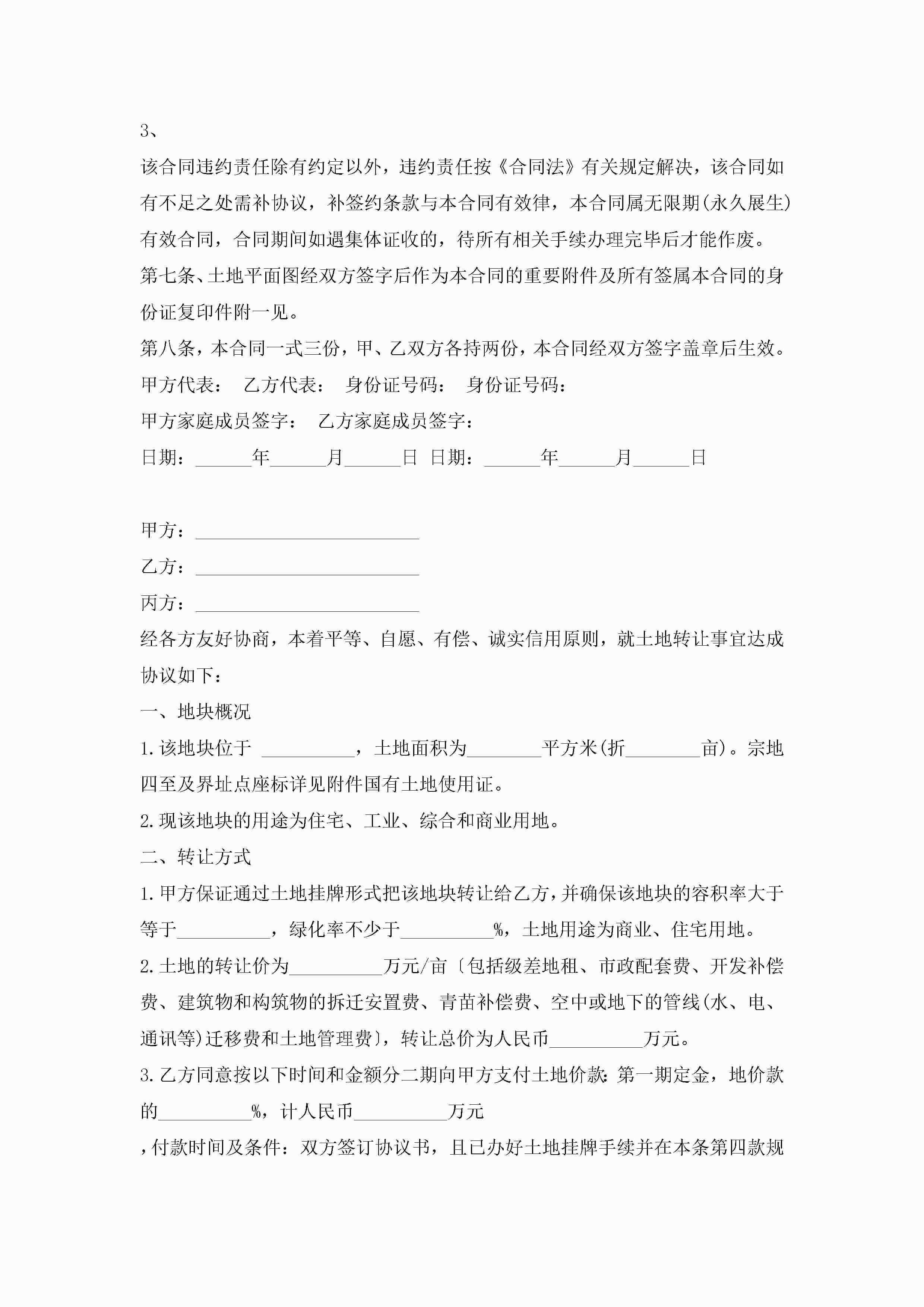 3、

该合同违约责任除有约定以外，违约责任按《合同法》有关规定解决，该合同如有不足之处需补协议，补签约条款与本合同有效律，本合同属无限期(永久展生)有效合同，合同期间如遇集体证收的，待所有相关手续办理完毕后才能作废。

第七条、土地平面图经双方签字后作为本合同的重要附件及所有签属本合同的身份证复印件附一见。

第八条，本合同一式三份，甲、乙双方各持两份，本合同经双方签字盖章后生效。

甲方代表：　乙方代表：　身份证号码：　身份证号码：

甲方家庭成员签字：　乙方家庭成员签字：

日期：______年______月______日　日期：______年______月______日

甲方：________________________

乙方：________________________

丙方：________________________

经各方友好协商，本着平等、自愿、有偿、诚实信用原则，就土地转让事宜达成协议如下：

一、地块概况

1.该地块位于 __________，土地面积为________平方米(折________亩)。宗地四至及界址点座标详见附件国有土地使用证。

2.现该地块的用途为住宅、工业、综合和商业用地。

二、转让方式

1.甲方保证通过土地挂牌形式把该地块转让给乙方，并确保该地块的容积率大于等于__________，绿化率不少于__________%，土地用途为商业、住宅用地。

2.土地的转让价为__________万元/亩〔包括级差地租、市政配套费、开发补偿费、建筑物和构筑物的拆迁安置费、青苗补偿费、空中或地下的管线(水、电、通讯等)迁移费和土地管理费〕，转让总价为人民币__________万元。

3.乙方同意按以下时间和金额分二期向甲方支付土地价款：第一期定金，地价款的__________%，计人民币__________万元

，付款时间及条件：双方签订协议书，且已办好土地挂牌手续并在本条第四款规